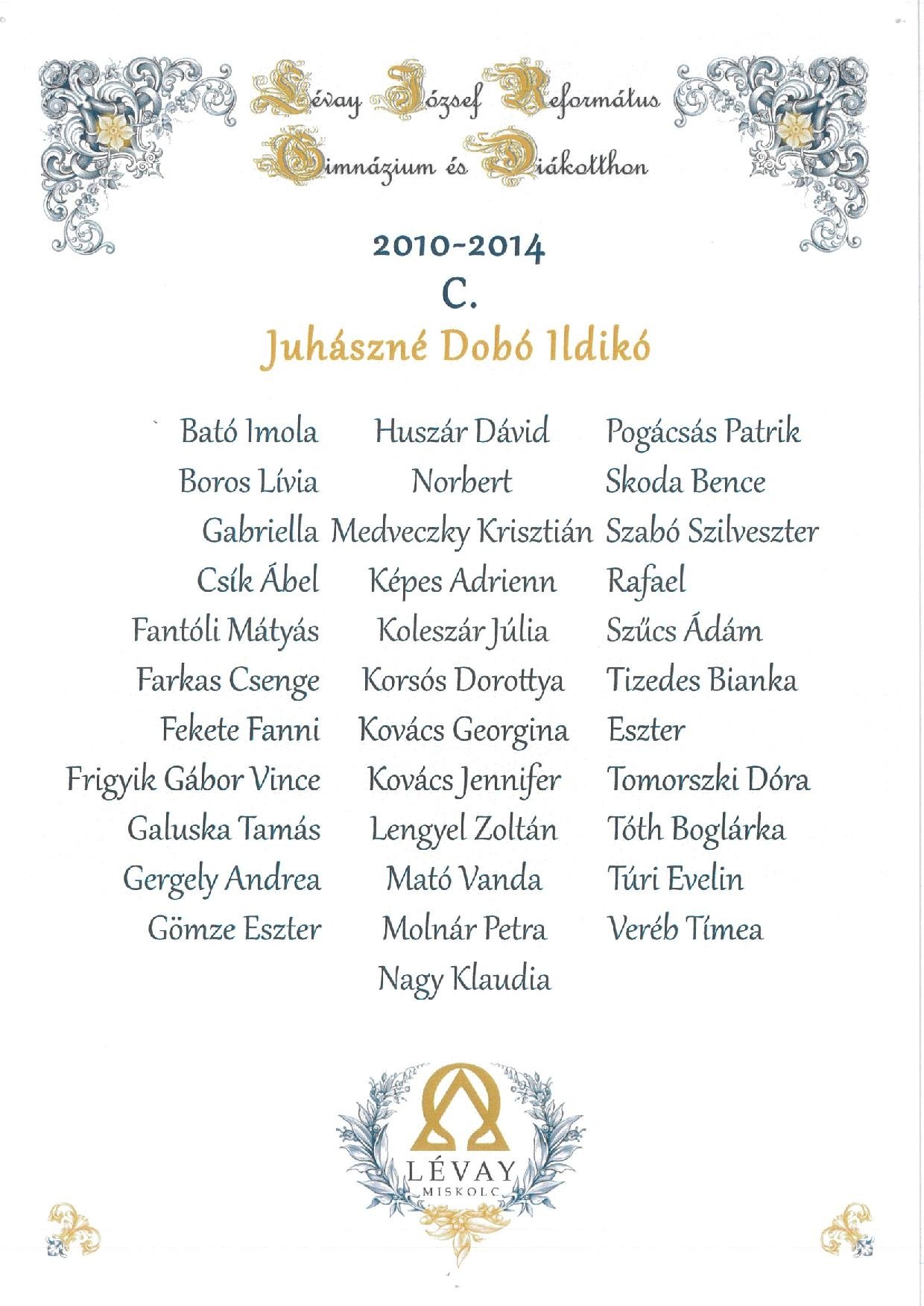 Lévay József Református Gimnázium és Diákotthon

2010-2014

C.

Juhászné Dobó Ildikó

Bató Imola
Boros Lívia
Gabriella
Csík Ábel
Fantóli Mátyás
Farkas Csenge
Fekete Fanni
Frigyik Gábor Vince
Galuska Tamás
Gergely Andrea
Gömze Eszter

Huszár Dávid
Norbert
Medveczky Krisztián
Képes Adrienn
Koleszár Júlia
Korsós Dorottya
Kovács Georgina
Kovács Jennifer
Lengyel Zoltán
Mató Vanda
Molnár Petra
Nagy Klaudia

Pogácsás Patrik
Skoda Bence
Szabó Szilveszter
Rafael
Szűcs Ádám
Tizedes Bianka
Eszter
Tomorszki Dóra
Tóth Boglárka
Túri Evelin
Veréb Tímea

LÉVAY
MISKOLC